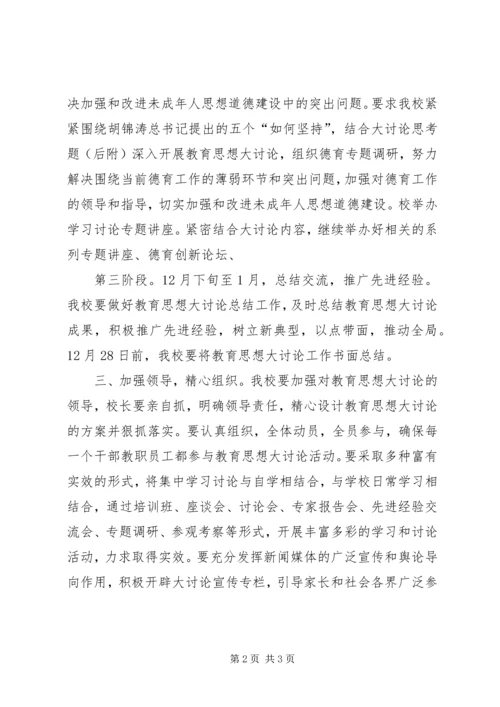 决加强和改进未成年人思想道德建设中的突出问题。要求我校紧紧围绕胡锦涛总书记提出的五个“如何坚持”，结合大讨论思考题（后附）深入开展教育思想大讨论，组织德育专题调研，努力解决围绕当前德育工作的薄弱环节和突出问题，加强对德育工作的领导和指导，切实加强和改进未成年人思想道德建设。校举办学习讨论专题讲座。紧密结合大讨论内容，继续举办好相关的系列专题讲座、德育创新论坛、

第三阶段。12月下旬至1月，总结交流，推广先进经验。我校要做好教育思想大讨论总结工作，及时总结教育思想大讨论成果，积极推广先进经验，树立新典型，以点带面，推动全局。12月28日前，我校要将教育思想大讨论工作书面总结。

三、加强领导，精心组织。我校要加强对教育思想大讨论的领导，校长要亲自抓，明确领导责任，精心设计教育思想大讨论的方案并狠抓落实。要认真组织，全体动员，全员参与，确保每一个干部教职员工都参与教育思想大讨论活动。要采取多种富有实效的形式，将集中学习讨论与自学相结合，与学校日常学习相结合，通过培训班、座谈会、讨论会、专家报告会、先进经验交流会、专题调研、参观考察等形式，开展丰富多彩的学习和讨论活动，力求取得实效。要充分发挥新闻媒体的广泛宣传和舆论导向作用，积极开辟大讨论宣传专栏，引导家长和社会各界广泛参

第2页 共3页